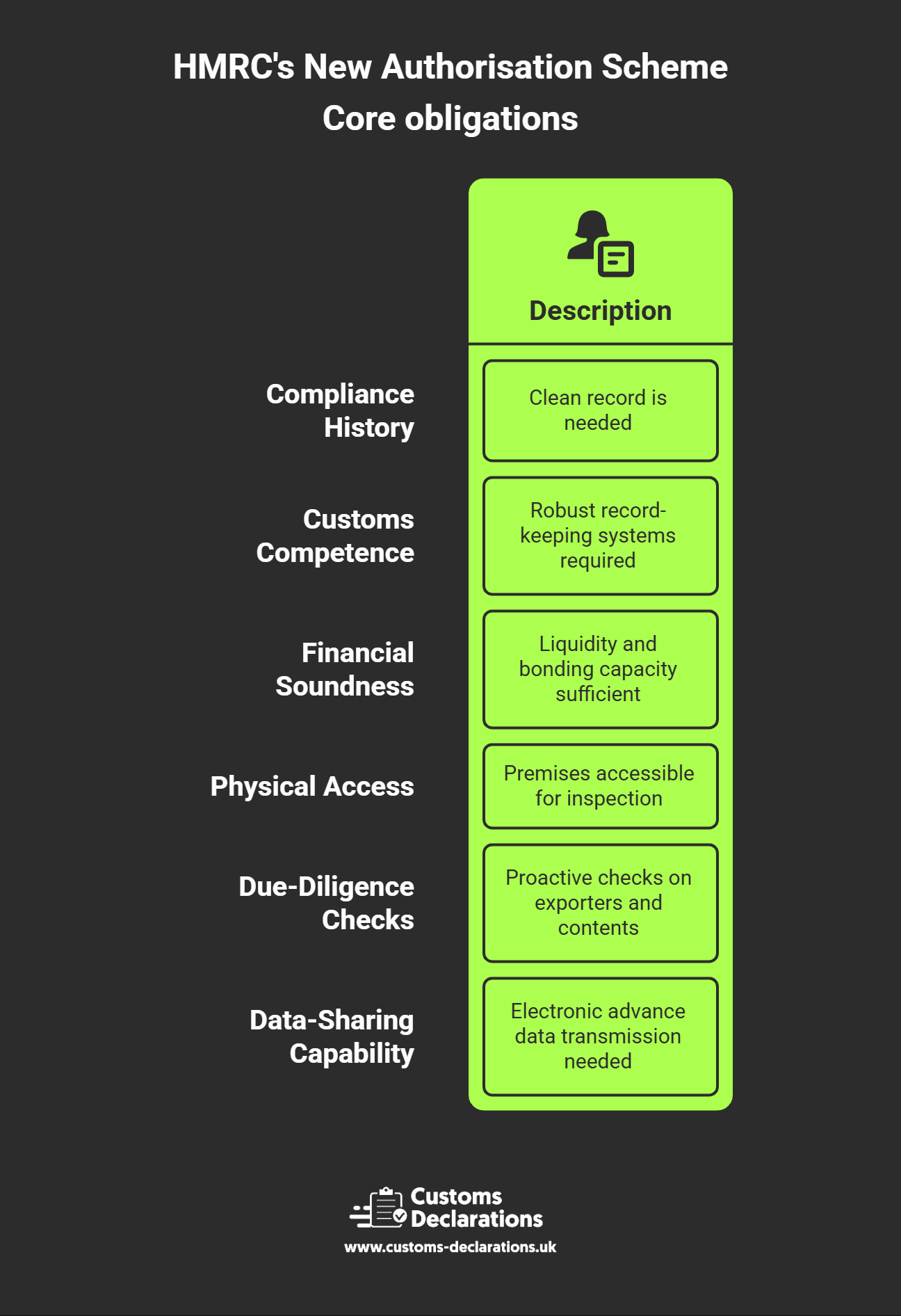 HMRC's New Authorisation Scheme
Core obligations

| | Description |
|---|---|
| Compliance History | Clean record is needed |
| Customs Competence | Robust record-keeping systems required |
| Financial Soundness | Liquidity and bonding capacity sufficient |
| Physical Access | Premises accessible for inspection |
| Due-Diligence Checks | Proactive checks on exporters and contents |
| Data-Sharing Capability | Electronic advance data transmission needed |

Customs Declarations
www.customs-declarations.uk